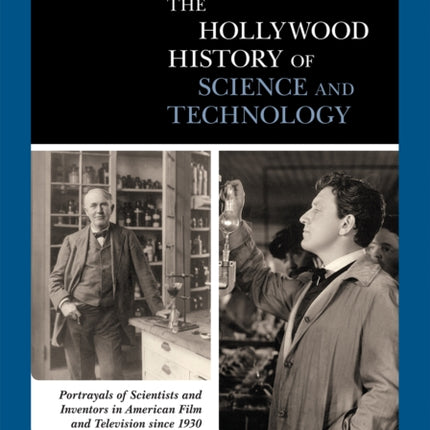 THE HOLLYWOOD HISTORY OF SCIENCE AND TECHNOLOGY

Portrayals of Scientists and Inventors in American Film and Television since 1930